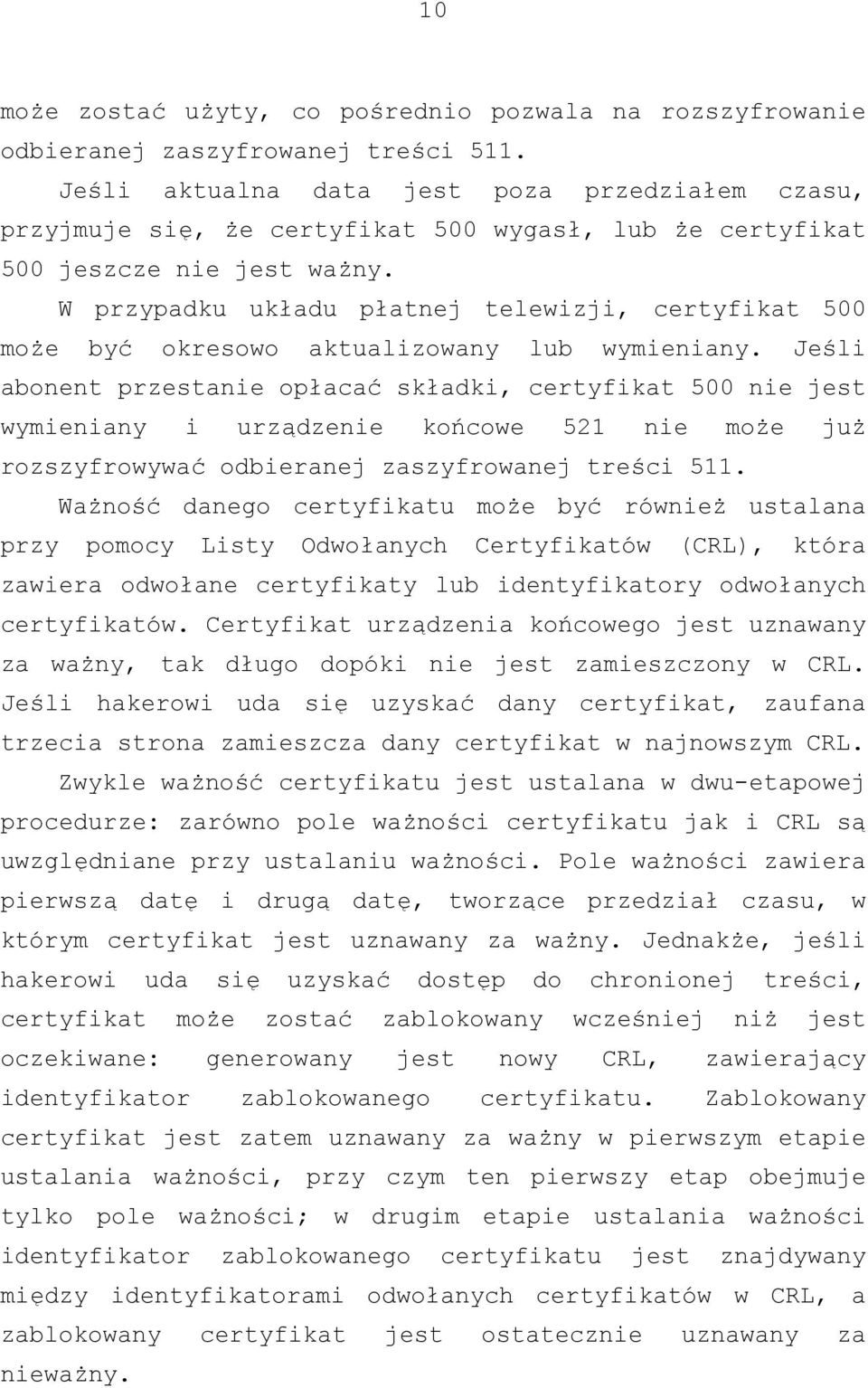 10

może zostać użyty, co pośrednio pozwala na rozszyfrowanie odbieranej zaszyfrowanej treści 511.

Jeśli aktualna data jest poza przedziałem czasu, przyjmuje się, że certyfikat 500 wygasł, lub że certyfikat 500 jeszcze nie jest ważny.

W przypadku układu płatnej telewizji, certyfikat 500 może być okresowo aktualizowany lub wymieniany. Jeśli abonent przestanie opłacać składki, certyfikat 500 nie jest wymieniany i urządzenie końcowe 521 nie może już rozszyfrowywać odbieranej zaszyfrowanej treści 511.

Ważność danego certyfikatu może być również ustalana przy pomocy Listy Odwołanych Certyfikatów (CRL), która zawiera odwołane certyfikaty lub identyfikatory odwołanych certyfikatów. Certyfikat urządzenia końcowego jest uznawany za ważny, tak długo dopóki nie jest zamieszczony w CRL. Jeśli hakerowi uda się uzyskać dany certyfikat, zaufana trzecia strona zamieszcza dany certyfikat w najnowszym CRL.

Zwykle ważność certyfikatu jest ustalana w dwu-etapowej procedurze: zarówno pole ważności certyfikatu jak i CRL są uwzględniane przy ustalaniu ważności. Pole ważności zawiera pierwszą datę i drugą datę, tworzące przedział czasu, w którym certyfikat jest uznawany za ważny. Jednakże, jeśli hakerowi uda się uzyskać dostęp do chronionej treści, certyfikat może zostać zablokowany wcześniej niż jest oczekiwane: generowany jest nowy CRL, zawierający identyfikator zablokowanego certyfikatu. Zablokowany certyfikat jest zatem uznawany za ważny w pierwszym etapie ustalania ważności, przy czym ten pierwszy etap obejmuje tylko pole ważności; w drugim etapie ustalania ważności identyfikator zablokowanego certyfikatu jest znajdywany między identyfikatorami odwołanych certyfikatów w CRL, a zablokowany certyfikat jest ostatecznie uznawany za nieważny.